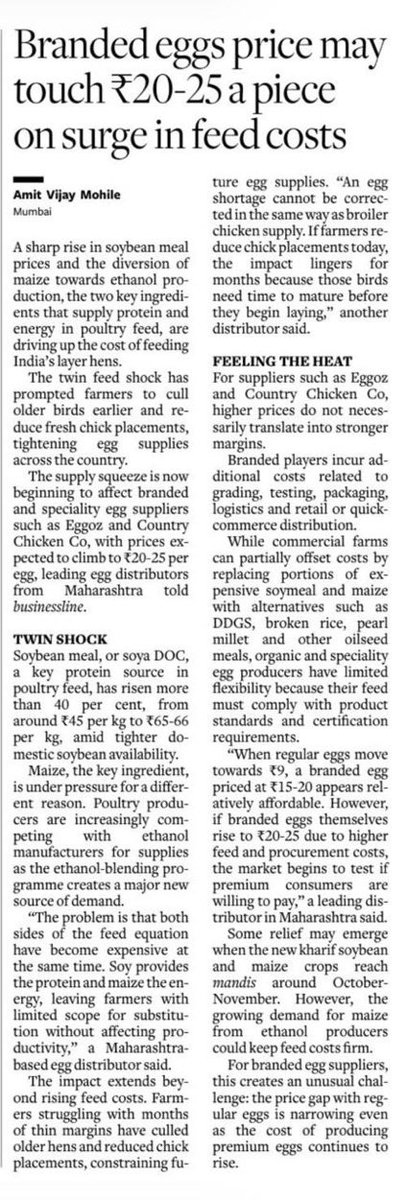 Branded eggs price may touch ₹20-25 a piece on surge in feed costs

Amit Vijay Mohile
Mumbai

A sharp rise in soybean meal prices and the diversion of maize towards ethanol production, the two key ingredients that supply protein and energy in poultry feed, are driving up the cost of feeding India's layer hens.

The twin feed shock has prompted farmers to cull older birds earlier and reduce fresh chick placements, tightening egg supplies across the country.

The supply squeeze is now beginning to affect branded and speciality egg suppliers such as Eggoz and Country Chicken Co, with prices expected to climb to ₹20-25 per egg, leading egg distributors from Maharashtra told businessline.

TWIN SHOCK
Soybean meal, or soya DOC, a key protein source in poultry feed, has risen more than 40 per cent, from around ₹45 per kg to ₹65-66 per kg, amid tighter domestic soybean availability.

Maize, the key ingredient, is under pressure for a different reason. Poultry producers are increasingly competing with ethanol manufacturers for supplies as the ethanol-blending programme creates a major new source of demand.

"The problem is that both sides of the feed equation have become expensive at the same time. Soy provides the protein and maize the energy, leaving farmers with limited scope for substitution without affecting productivity," a Maharashtra-based egg distributor said.

The impact extends beyond rising feed costs. Farmers struggling with months of thin margins have culled older hens and reduced chick placements, constraining future egg supplies. "An egg shortage cannot be corrected in the same way as broiler chicken supply. If farmers reduce chick placements today, the impact lingers for months because those birds need time to mature before they begin laying," another distributor said.

FEELING THE HEAT
For suppliers such as Eggoz and Country Chicken Co, higher prices do not necessarily translate into stronger margins.

Branded players incur additional costs related to grading, testing, packaging, logistics and retail or quick-commerce distribution.

While commercial farms can partially offset costs by replacing portions of expensive soymeal and maize with alternatives such as DDGS, broken rice, pearl millet and other oilseed meals, organic and speciality egg producers have limited flexibility because their feed must comply with product standards and certification requirements.

"When regular eggs move towards ₹9, a branded egg priced at ₹15-20 appears relatively affordable. However, if branded eggs themselves rise to ₹20-25 due to higher feed and procurement costs, the market begins to test if premium consumers are willing to pay," a leading distributor in Maharashtra said.

Some relief may emerge when the new kharif soybean and maize crops reach mandis around October-November. However, the growing demand for maize from ethanol producers could keep feed costs firm.

For branded egg suppliers, this creates an unusual challenge: the price gap with regular eggs is narrowing even as the cost of producing premium eggs continues to rise.